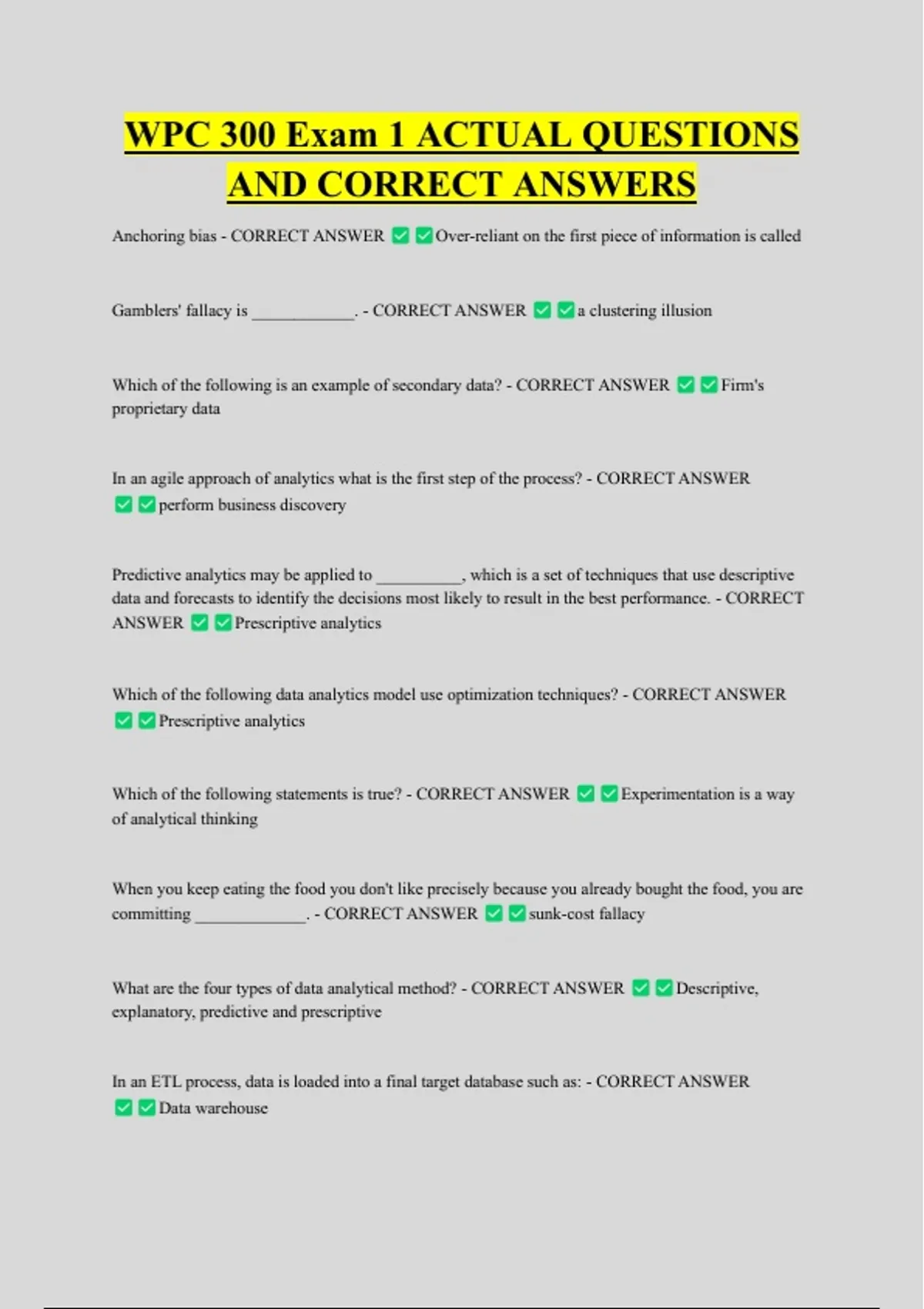 WPC 300 Exam 1 ACTUAL QUESTIONS AND CORRECT ANSWERS

Anchoring bias - CORRECT ANSWER ✅✅Over-reliant on the first piece of information is called

Gamblers' fallacy is ____________. - CORRECT ANSWER ✅✅a clustering illusion

Which of the following is an example of secondary data? - CORRECT ANSWER ✅✅Firm's proprietary data

In an agile approach of analytics what is the first step of the process? - CORRECT ANSWER ✅✅perform business discovery

Predictive analytics may be applied to __________, which is a set of techniques that use descriptive data and forecasts to identify the decisions most likely to result in the best performance. - CORRECT ANSWER ✅✅Prescriptive analytics

Which of the following data analytics model use optimization techniques? - CORRECT ANSWER ✅✅Prescriptive analytics

Which of the following statements is true? - CORRECT ANSWER ✅✅Experimentation is a way of analytical thinking

When you keep eating the food you don't like precisely because you already bought the food, you are committing _____________. - CORRECT ANSWER ✅✅sunk-cost fallacy

What are the four types of data analytical method? - CORRECT ANSWER ✅✅Descriptive, explanatory, predictive and prescriptive

In an ETL process, data is loaded into a final target database such as: - CORRECT ANSWER ✅✅Data warehouse